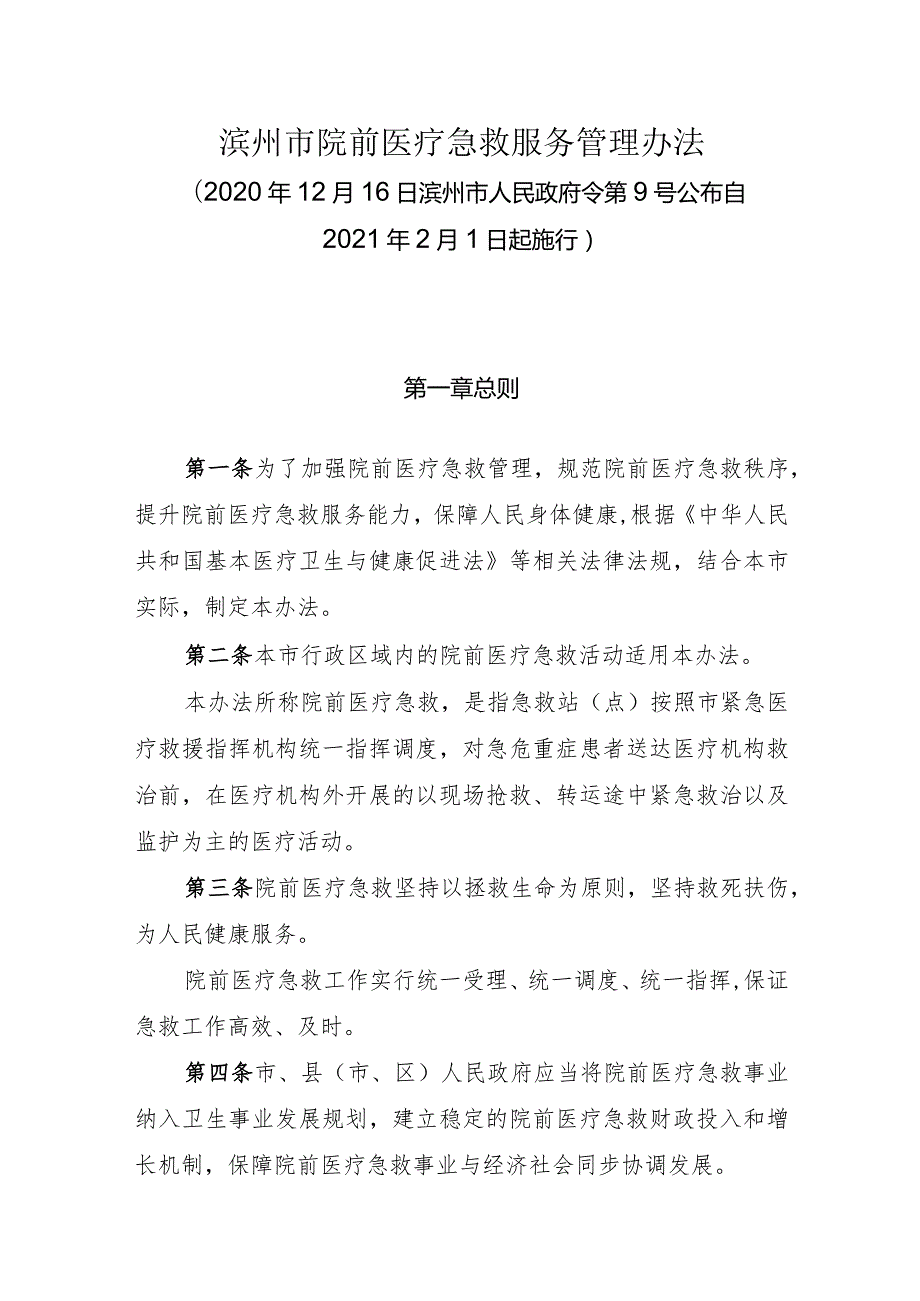 滨州市院前医疗急救服务管理办法
（2020年12月16日滨州市人民政府令第9号公布自2021年2月1日起施行）

第一章总则

第一条为了加强院前医疗急救管理，规范院前医疗急救秩序，提升院前医疗急救服务能力，保障人民身体健康,根据《中华人民共和国基本医疗卫生与健康促进法》等相关法律法规，结合本市实际，制定本办法。

第二条本市行政区域内的院前医疗急救活动适用本办法。

本办法所称院前医疗急救，是指急救站（点）按照市紧急医疗救援指挥机构统一指挥调度，对急危重症患者送达医疗机构救治前，在医疗机构外开展的以现场抢救、转运途中紧急救治以及监护为主的医疗活动。

第三条院前医疗急救坚持以拯救生命为原则，坚持救死扶伤，为人民健康服务。

院前医疗急救工作实行统一受理、统一调度、统一指挥,保证急救工作高效、及时。

第四条市、县（市、区）人民政府应当将院前医疗急救事业纳入卫生事业发展规划，建立稳定的院前医疗急救财政投入和增长机制，保障院前医疗急救事业与经济社会同步协调发展。